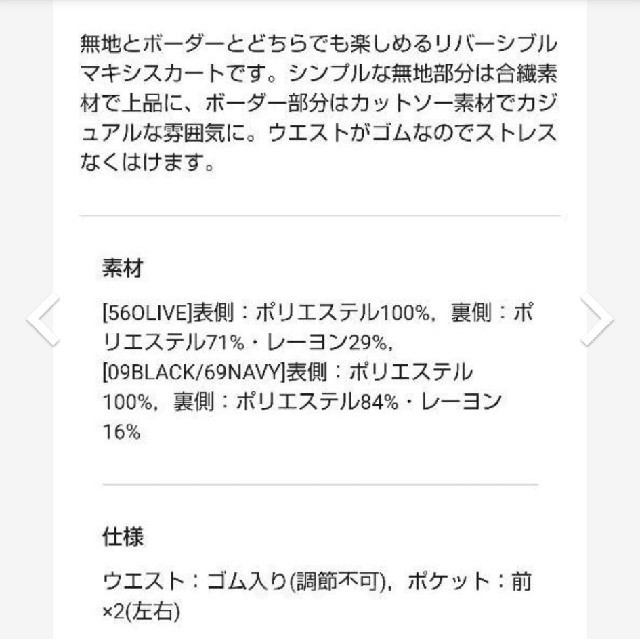 無地とボーダーとどちらでも楽しめるリバーシブルマキシスカートです。シンプルな無地部分は合繊素材で上品に、ボーダー部分はカットソー素材でカジュアルな雰囲気に。ウエストがゴムなのでストレスなくはけます。

素材

[56OLIVE]表側：ポリエステル100%，裏側：ポリエステル71%・レーヨン29%，[09BLACK/69NAVY]表側：ポリエステル100%，裏側：ポリエステル84%・レーヨン16%

仕様

ウエスト：ゴム入り(調節不可)，ポケット：前×2(左右)